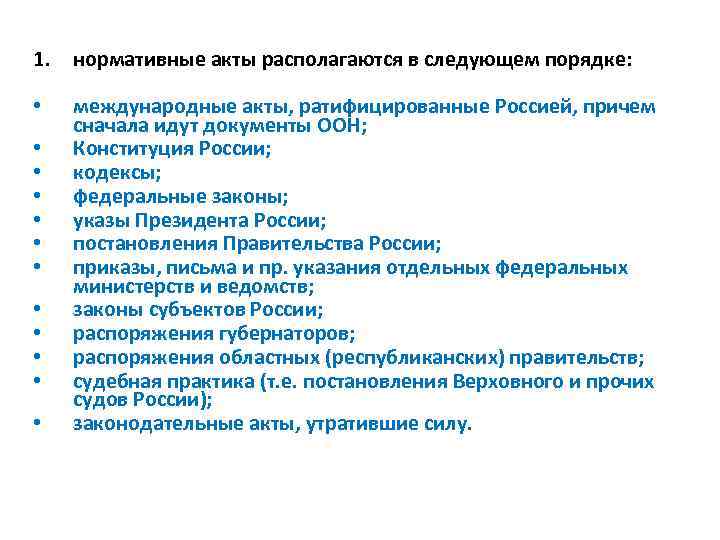 1. нормативные акты располагаются в следующем порядке:

• международные акты, ратифицированные Россией, причем сначала идут документы ООН;
• Конституция России;
• кодексы;
• федеральные законы;
• указы Президента России;
• постановления Правительства России;
• приказы, письма и пр. указания отдельных федеральных министерств и ведомств;
• законы субъектов России;
• распоряжения губернаторов;
• распоряжения областных (республиканских) правительств;
• судебная практика (т.е. постановления Верховного и прочих судов России);
• законодательные акты, утратившие силу.